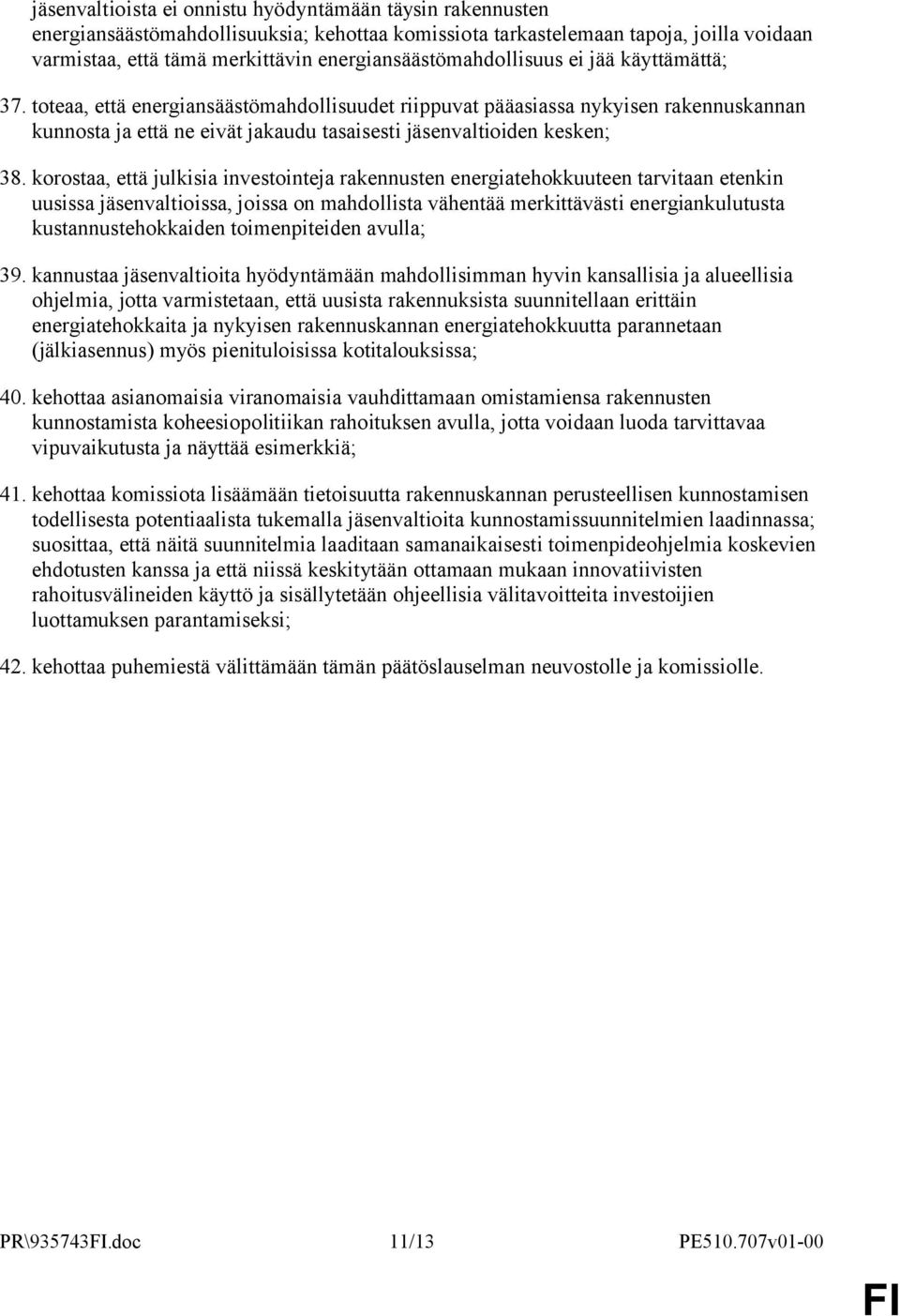 jäsenvaltioista ei onnistu hyödyntämään täysin rakennusten energiansäästömahdollisuuksia; kehottaa komissiota tarkastelemaan tapoja, joilla voidaan varmistaa, että tämä merkittävin energiansäästömahdollisuus ei jää käyttämättä;

37. toteaa, että energiansäästömahdollisuudet riippuvat pääasiassa nykyisen rakennuskannan kunnosta ja että ne eivät jakaudu tasaisesti jäsenvaltioiden kesken;

38. korostaa, että julkisia investointeja rakennusten energiatehokkuuteen tarvitaan etenkin uusissa jäsenvaltioissa, joissa on mahdollista vähentää merkittävästi energiankulutusta kustannustehokkaiden toimenpiteiden avulla;

39. kannustaa jäsenvaltioita hyödyntämään mahdollisimman hyvin kansallisia ja alueellisia ohjelmia, jotta varmistetaan, että uusista rakennuksista suunnitellaan erittäin energiatehokkaita ja nykyisen rakennuskannan energiatehokkuutta parannetaan (jälkiasennus) myös pienituloisissa kotitalouksissa;

40. kehottaa asianomaisia viranomaisia vauhdittamaan omistamiensa rakennusten kunnostamista koheesiopolitiikan rahoituksen avulla, jotta voidaan luoda tarvittavaa vipuvaikutusta ja näyttää esimerkkiä;

41. kehottaa komissiota lisäämään tietoisuutta rakennuskannan perusteellisen kunnostamisen todellisesta potentiaalista tukemalla jäsenvaltioita kunnostamissuunnitelmien laadinnassa; suosittaa, että näitä suunnitelmia laaditaan samanaikaisesti toimenpideohjelmia koskevien ehdotusten kanssa ja että niissä keskitytään ottamaan mukaan innovatiivisten rahoitusvälineiden käyttö ja sisällytetään ohjeellisia välitavoitteita investoijien luottamuksen parantamiseksi;

42. kehottaa puhemiestä välittämään tämän päätöslauselman neuvostolle ja komissiolle.

PR\935743FI.doc 11/13 PE510.707v01-00

FI